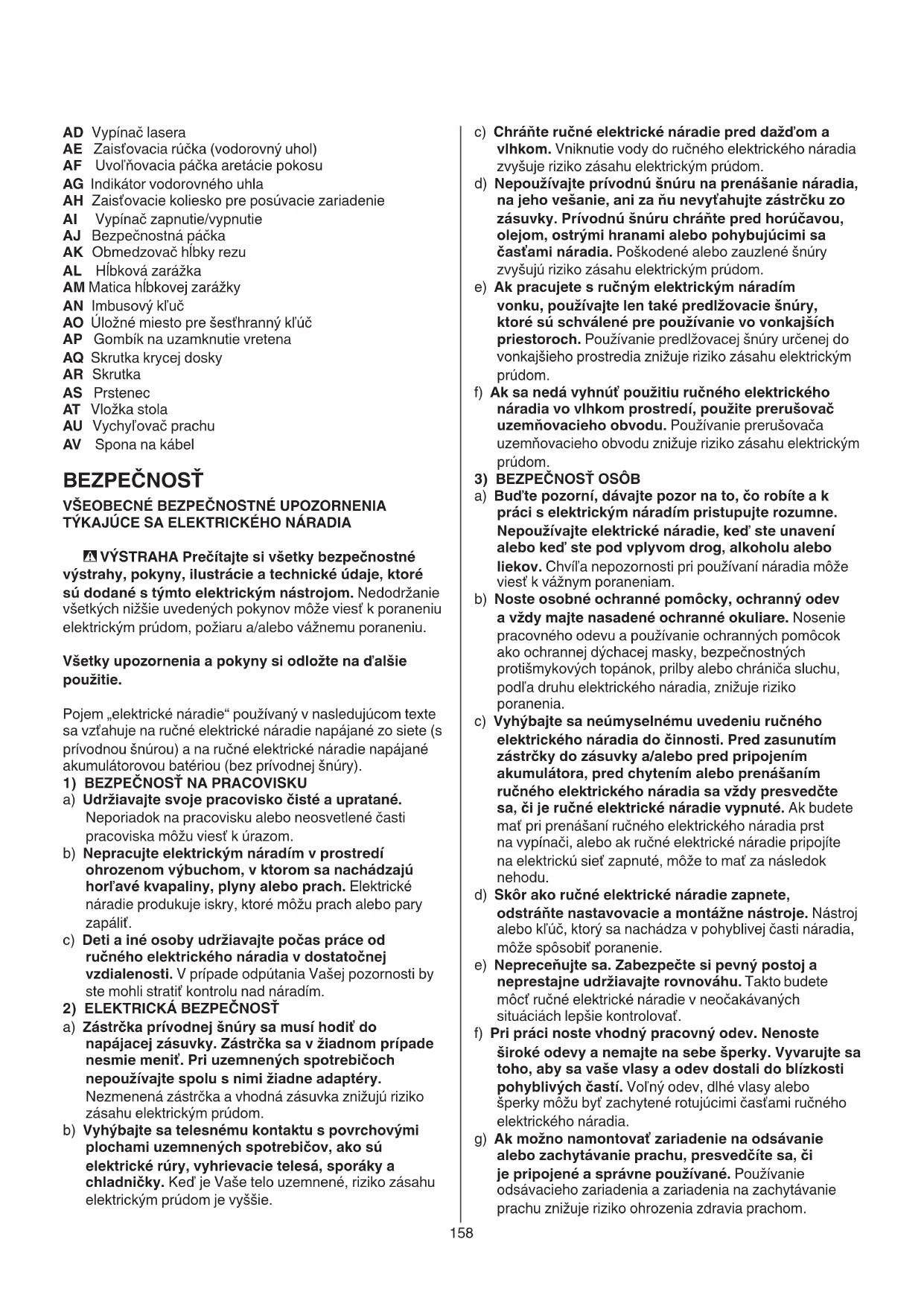 AD Vypínač lasera
AE Zaisťovacia rúčka (vodorovný uhol)
AF Uvoľňovacia páčka aretácie pokosu
AG Indikátor vodorovného uhla
AH Zaisťovacie koliesko pre posúvacie zariadenie
AI Vypínač zapnutie/vypnutie
AJ Bezpečnostná páčka
AK Obmedzovač hĺbky rezu
AL Hĺbková zarážka
AM Matica hĺbkovej zarážky
AN Imbusový kľuč
AO Úložné miesto pre šesťhranný kľúč
AP Gombík na uzamknutie vretena
AQ Skrutka krycej dosky
AR Skrutka
AS Prstenec
AT Vložka stola
AU Vychyľovač prachu
AV Spona na kábel

BEZPEČNOSŤ

VŠEOBECNÉ BEZPEČNOSTNÉ UPOZORNENIA TÝKAJÚCE SA ELEKTRICKÉHO NÁRADIA

VÝSTRAHA Prečítajte si všetky bezpečnostné výstrahy, pokyny, ilustrácie a technické údaje, ktoré sú dodané s týmto elektrickým nástrojom. Nedodržanie všetkých nižšie uvedených pokynov môže viesť k poraneniu elektrickým prúdom, požiaru a/alebo vážnemu poraneniu.

Všetky upozornenia a pokyny si odložte na ďalšie použitie.

Pojem „elektrické náradie“ používaný v nasledujúcom texte sa vzťahuje na ručné elektrické náradie napájané zo siete (s prívodnou šnúrou) a na ručné elektrické náradie napájané akumulátorovou batériou (bez prívodnej šnúry).
1) BEZPEČNOSŤ NA PRACOVISKU
a) Udržiavajte svoje pracovisko čisté a upratané. Neporiadok na pracovisku alebo neosvetlené časti pracoviska môžu viesť k úrazom.
b) Nepracujte elektrickým náradím v prostredí ohrozenom výbuchom, v ktorom sa nachádzajú horľavé kvapaliny, plyny alebo prach. Elektrické náradie produkuje iskry, ktoré môžu prach alebo pary zapáliť.
c) Deti a iné osoby udržiavajte počas práce od ručného elektrického náradia v dostatočnej vzdialenosti. V prípade odpútania Vašej pozornosti by ste mohli stratiť kontrolu nad náradím.
2) ELEKTRICKÁ BEZPEČNOSŤ
a) Zástrčka prívodnej šnúry sa musí hodiť do napájacej zásuvky. Zástrčka sa v žiadnom prípade nesmie meniť. Pri uzemnených spotrebičoch nepoužívajte spolu s nimi žiadne adaptéry. Nezmenená zástrčka a vhodná zásuvka znižujú riziko zásahu elektrickým prúdom.
b) Vyhýbajte sa telesnému kontaktu s povrchovými plochami uzemnených spotrebičov, ako sú elektrické rúry, vyhrievacie telesá, sporáky a chladničky. Keď je Vaše telo uzemnené, riziko zásahu elektrickým prúdom je vyššie.
c) Chráňte ručné elektrické náradie pred dažďom a vlhkom. Vniknutie vody do ručného elektrického náradia zvyšuje riziko zásahu elektrickým prúdom.
d) Nepoužívajte prívodnú šnúru na prenášanie náradia, na jeho vešanie, ani za ňu nevyťahujte zástrčku zo zásuvky. Prívodnú šnúru chráňte pred horúčavou, olejom, ostrými hranami alebo pohybujúcimi sa časťami náradia. Poškodené alebo zauzlené šnúry zvyšujú riziko zásahu elektrickým prúdom.
e) Ak pracujete s ručným elektrickým náradím vonku, používajte len také predlžovacie šnúry, ktoré sú schválené pre používanie vo vonkajších priestoroch. Používanie predlžovacej šnúry určenej do vonkajšieho prostredia znižuje riziko zásahu elektrickým prúdom.
f) Ak sa nedá vyhnúť použitiu ručného elektrického náradia vo vlhkom prostredí, použite prerušovač uzemňovacieho obvodu. Používanie prerušovača uzemňovacieho obvodu znižuje riziko zásahu elektrickým prúdom.
3) BEZPEČNOSŤ OSÔB
a) Buďte pozorní, dávajte pozor na to, čo robíte a k práci s elektrickým náradím pristupujte rozumne. Nepoužívajte elektrické náradie, keď ste unavení alebo keď ste pod vplyvom drog, alkoholu alebo liekov. Chvíľa nepozornosti pri používaní náradia môže viesť k vážnym poraneniam.
b) Noste osobné ochranné pomôcky, ochranný odev a vždy majte nasadené ochranné okuliare. Nosenie pracovného odevu a používanie ochranných pomôcok ako ochrannej dýchacej masky, bezpečnostných protišmykových topánok, prilby alebo chrániča sluchu, podľa druhu elektrického náradia, znižuje riziko poranenia.
c) Vyhýbajte sa neúmyselnému uvedeniu ručného elektrického náradia do činnosti. Pred zasunutím zástrčky do zásuvky a/alebo pred pripojením akumulátora, pred chytením alebo prenášaním ručného elektrického náradia sa vždy presvedčte sa, či je ručné elektrické náradie vypnuté. Ak budete mať pri prenášaní ručného elektrického náradia prst na vypínači, alebo ak ručné elektrické náradie pripojíte na elektrickú sieť zapnuté, môže to mať za následok nehodu.
d) Skôr ako ručné elektrické náradie zapnete, odstráňte nastavovacie a montážne nástroje. Nástroj alebo kľúč, ktorý sa nachádza v pohyblivej časti náradia, môže spôsobiť poranenie.
e) Nepreceňujte sa. Zabezpečte si pevný postoj a neprestajne udržiavajte rovnováhu. Takto budete môcť ručné elektrické náradie v neočakávaných situáciách lepšie kontrolovať.
f) Pri práci noste vhodný pracovný odev. Nenoste široké odevy a nemajte na sebe šperky. Vyvarujte sa toho, aby sa vaše vlasy a odev dostali do blízkosti pohyblivých častí. Voľný odev, dlhé vlasy alebo šperky môžu byť zachytené rotujúcimi časťami ručného elektrického náradia.
g) Ak možno namontovať zariadenie na odsávanie alebo zachytávanie prachu, presvedčíte sa, či je pripojené a správne používané. Používanie odsávacieho zariadenia a zariadenia na zachytávanie prachu znižuje riziko ohrozenia zdravia prachom.

158